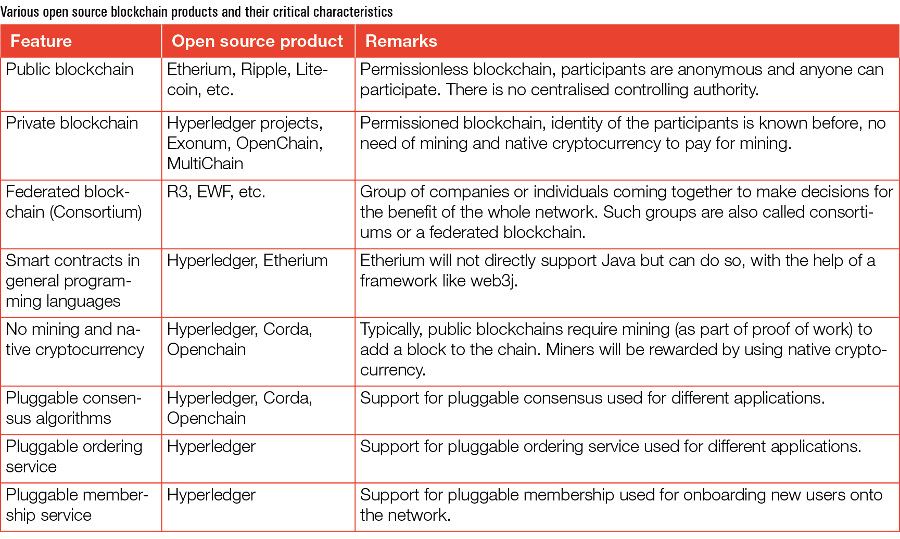 Various open source blockchain products and their critical characteristics

| Feature | Open source product | Remarks |
|---|---|---|
| Public blockchain | Etherium, Ripple, Litecoin, etc. | Permissionless blockchain, participants are anonymous and anyone can participate. There is no centralised controlling authority. |
| Private blockchain | Hyperledger projects, Exonum, OpenChain, MultiChain | Permissioned blockchain, identity of the participants is known before, no need of mining and native cryptocurrency to pay for mining. |
| Federated blockchain (Consortium) | R3, EWF, etc. | Group of companies or individuals coming together to make decisions for the benefit of the whole network. Such groups are also called consortiums or a federated blockchain. |
| Smart contracts in general programming languages | Hyperledger, Etherium | Etherium will not directly support Java but can do so, with the help of a framework like web3j. |
| No mining and native cryptocurrency | Hyperledger, Corda, Openchain | Typically, public blockchains require mining (as part of proof of work) to add a block to the chain. Miners will be rewarded by using native cryptocurrency. |
| Pluggable consensus algorithms | Hyperledger, Corda, Openchain | Support for pluggable consensus used for different applications. |
| Pluggable ordering service | Hyperledger | Support for pluggable ordering service used for different applications. |
| Pluggable membership service | Hyperledger | Support for pluggable membership used for onboarding new users onto the network. |